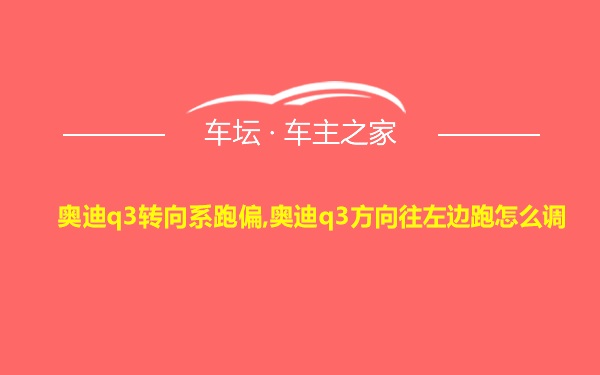 车坛 · 车主之家

奥迪q3转向系跑偏,奥迪q3方向往左边跑怎么调